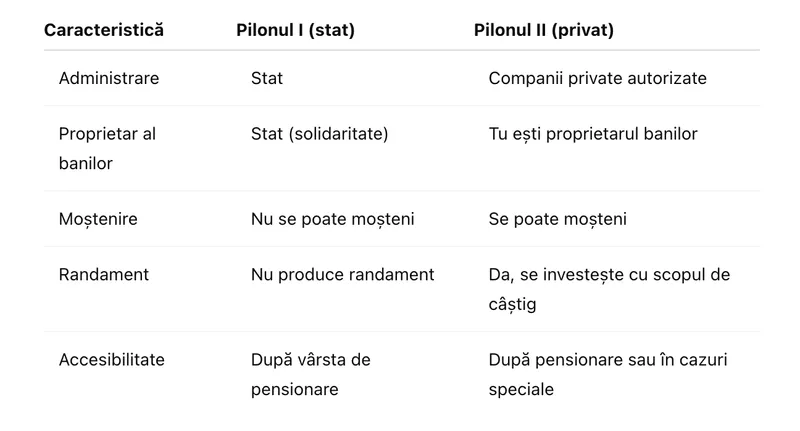 | Caracteristică | Pilonul I (stat) | Pilonul II (privat) |
|---|---|---|
| Administrare | Stat | Companii private autorizate |
| Proprietar al banilor | Stat (solidaritate) | Tu ești proprietarul banilor |
| Moștenire | Nu se poate moșteni | Se poate moșteni |
| Randament | Nu produce randament | Da, se investește cu scopul de câștig |
| Accesibilitate | După vârsta de pensionare | După pensionare sau în cazuri speciale |